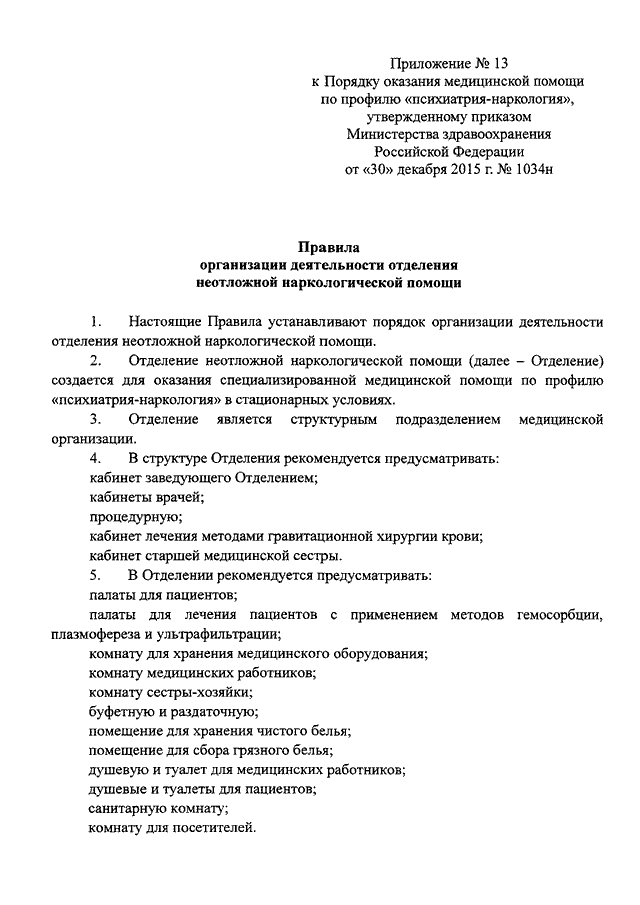 Приложение № 13
к Порядку оказания медицинской помощи
по профилю «психиатрия-наркология»,
утвержденному приказом
Министерства здравоохранения
Российской Федерации
от «30» декабря 2015 г. № 1034н

Правила
организации деятельности отделения
неотложной наркологической помощи

1. Настоящие Правила устанавливают порядок организации деятельности отделения неотложной наркологической помощи.

2. Отделение неотложной наркологической помощи (далее – Отделение) создается для оказания специализированной медицинской помощи по профилю «психиатрия-наркология» в стационарных условиях.

3. Отделение является структурным подразделением медицинской организации.

4. В структуре Отделения рекомендуется предусматривать:
кабинет заведующего Отделением;
кабинеты врачей;
процедурную;
кабинет лечения методами гравитационной хирургии крови;
кабинет старшей медицинской сестры.

5. В Отделении рекомендуется предусматривать:
палаты для пациентов;
палаты для лечения пациентов с применением методов гемосорбции, плазмофереза и ультрафильтрации;
комнату для хранения медицинского оборудования;
комнату медицинских работников;
комнату сестры-хозяйки;
буфетную и раздаточную;
помещение для хранения чистого белья;
помещение для сбора грязного белья;
душевую и туалет для медицинских работников;
душевые и туалеты для пациентов;
санитарную комнату;
комнату для посетителей.